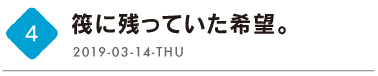 4

筏に残っていた希望。

2019-03-14-THU